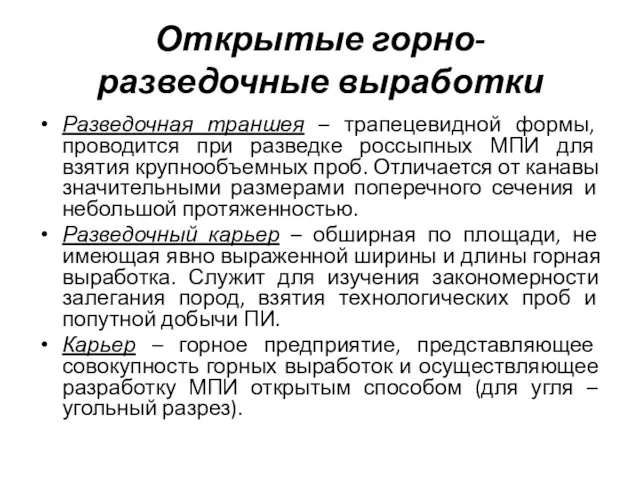 Открытые горно-разведочные выработки

• Разведочная траншея – трапецевидной формы, проводится при разведке россыпных МПИ для взятия крупнообъемных проб. Отличается от канавы значительными размерами поперечного сечения и небольшой протяженностью.

• Разведочный карьер – обширная по площади, не имеющая явно выраженной ширины и длины горная выработка. Служит для изучения закономерности залегания пород, взятия технологических проб и попутной добычи ПИ.

• Карьер – горное предприятие, представляющее совокупность горных выработок и осуществляющее разработку МПИ открытым способом (для угля – угольный разрез).